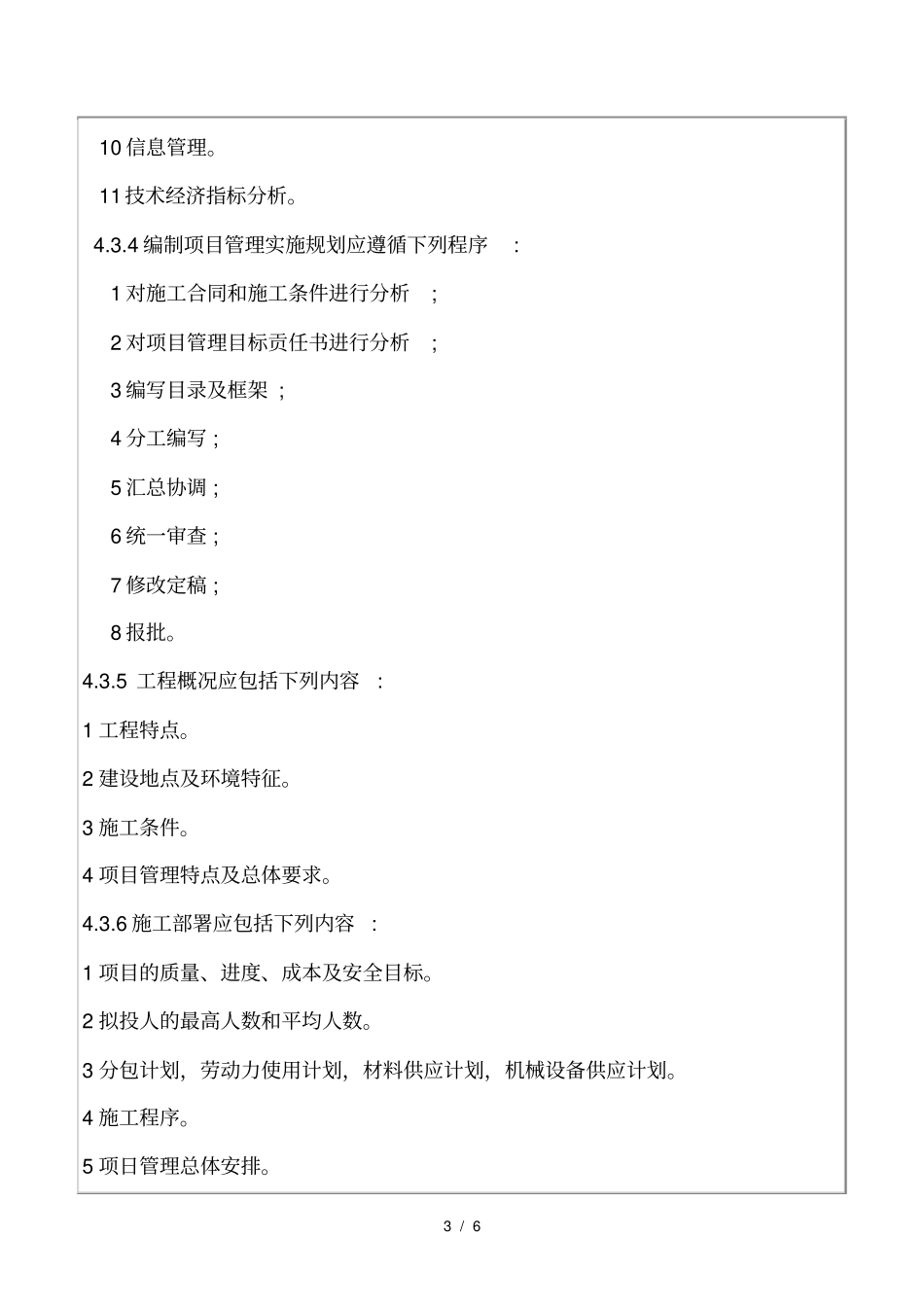 10 信息管理。

11 技术经济指标分析。

4.3.4 编制项目管理实施规划应遵循下列程序 :

1 对施工合同和施工条件进行分析 ;

2 对项目管理目标责任书进行分析 ;

3 编写目录及框架 ;

4 分工编写 ;

5 汇总协调 ;

6 统一审查 ;

7 修改定稿 ;

8 报批。

4.3.5 工程概况应包括下列内容 :

1 工程特点。

2 建设地点及环境特征。

3 施工条件。

4 项目管理特点及总体要求。

4.3.6 施工部署应包括下列内容 :

1 项目的质量、进度、成本及安全目标。

2 拟投人的最高人数和平均人数。

3 分包计划, 劳动力使用计划, 材料供应计划, 机械设备供应计划。

4 施工程序。

5 项日管理总体安排。

3 / 6